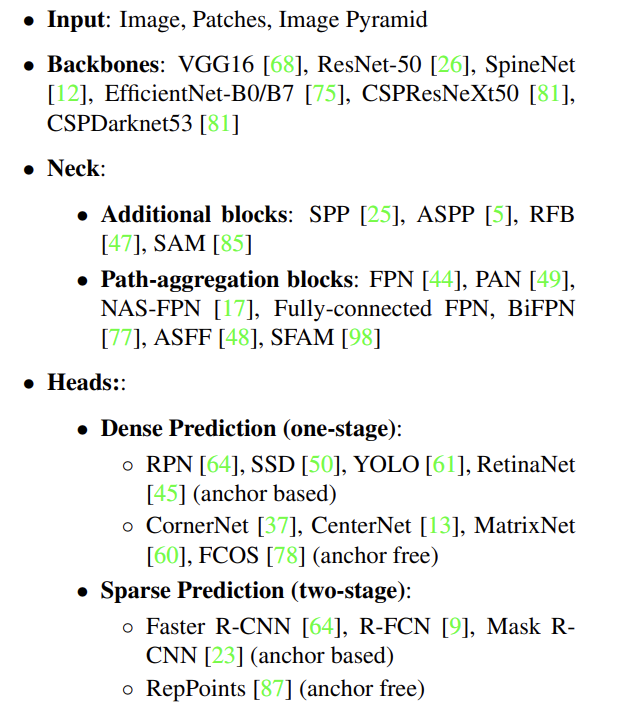 • **Input**: Image, Patches, Image Pyramid

• **Backbones**: VGG16 [68], ResNet-50 [26], SpineNet [12], EfficientNet-B0/B7 [75], CSPResNeXt50 [81], CSPDarknet53 [81]

• **Neck**:

  • **Additional blocks**: SPP [25], ASPP [5], RFB [47], SAM [85]

  • **Path-aggregation blocks**: FPN [44], PAN [49], NAS-FPN [17], Fully-connected FPN, BiFPN [77], ASFF [48], SFAM [98]

• **Heads:**:

  • **Dense Prediction (one-stage)**:

    ◦ RPN [64], SSD [50], YOLO [61], RetinaNet [45] (anchor based)

    ◦ CornerNet [37], CenterNet [13], MatrixNet [60], FCOS [78] (anchor free)

  • **Sparse Prediction (two-stage)**:

    ◦ Faster R-CNN [64], R-FCN [9], Mask R-CNN [23] (anchor based)

    ◦ RepPoints [87] (anchor free)